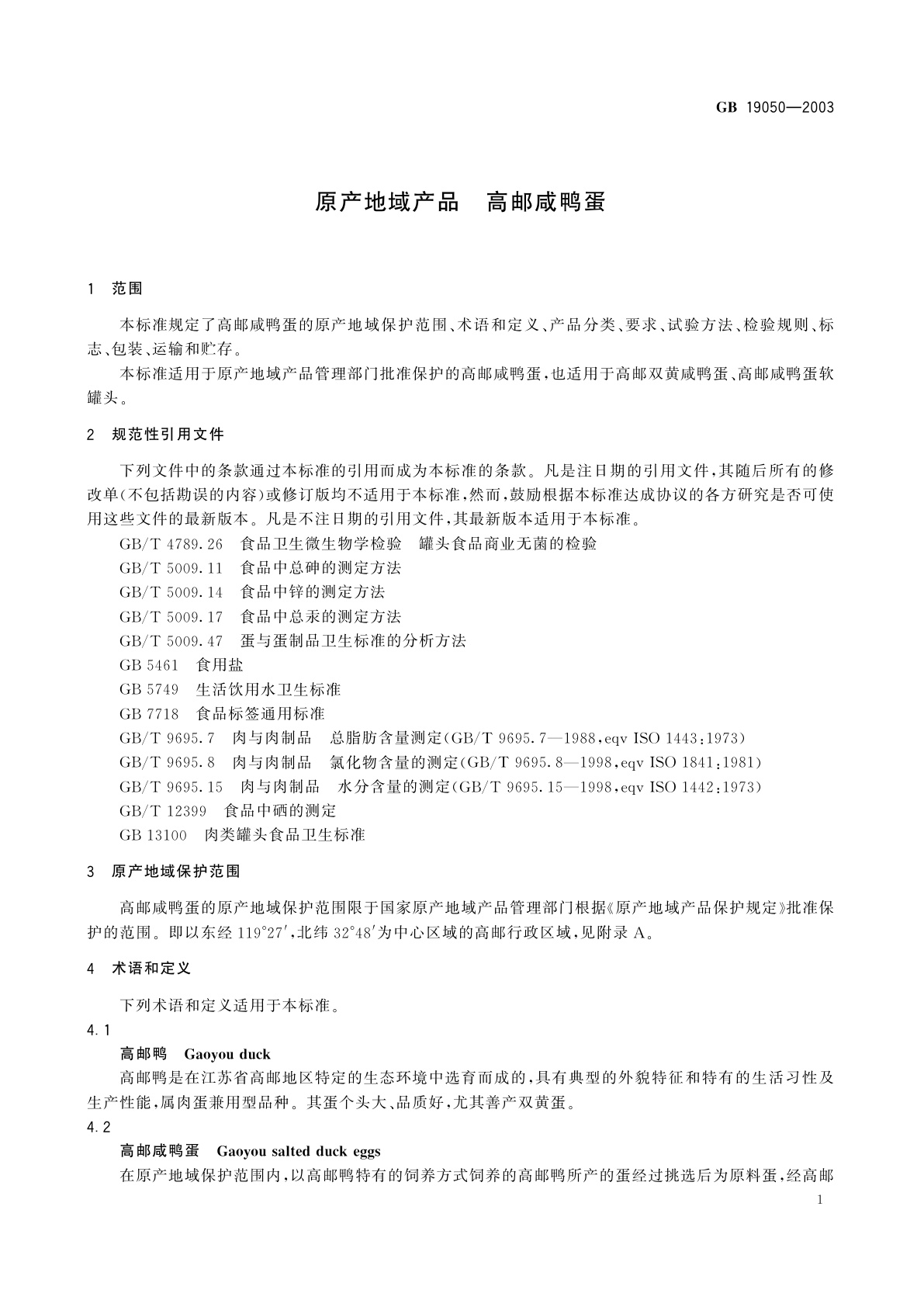 GB 19050—2003

原产地域产品　高邮咸鸭蛋

1　范围

本标准规定了高邮咸鸭蛋的原产地域保护范围、术语和定义、产品分类、要求、试验方法、检验规则、标志、包装、运输和贮存。

本标准适用于原产地域产品管理部门批准保护的高邮咸鸭蛋，也适用于高邮双黄咸鸭蛋、高邮咸鸭蛋软罐头。

2　规范性引用文件

下列文件中的条款通过本标准的引用而成为本标准的条款。凡是注日期的引用文件，其随后所有的修改单（不包括勘误的内容）或修订版均不适用于本标准，然而，鼓励根据本标准达成协议的各方研究是否可使用这些文件的最新版本。凡是不注日期的引用文件，其最新版本适用于本标准。

GB/T 4789.26　食品卫生微生物学检验　罐头食品商业无菌的检验
GB/T 5009.11　食品中总砷的测定方法
GB/T 5009.14　食品中锌的测定方法
GB/T 5009.17　食品中总汞的测定方法
GB/T 5009.47　蛋与蛋制品卫生标准的分析方法
GB 5461　食用盐
GB 5749　生活饮用水卫生标准
GB 7718　食品标签通用标准
GB/T 9695.7　肉与肉制品　总脂肪含量测定（GB/T 9695.7—1988，eqv ISO 1443：1973）
GB/T 9695.8　肉与肉制品　氯化物含量的测定（GB/T 9695.8—1998，eqv ISO 1841：1981）
GB/T 9695.15　肉与肉制品　水分含量的测定（GB/T 9695.15—1998，eqv ISO 1442：1973）
GB/T 12399　食品中硒的测定
GB 13100　肉类罐头食品卫生标准

3　原产地域保护范围

高邮咸鸭蛋的原产地域保护范围限于国家原产地域产品管理部门根据《原产地域产品保护规定》批准保护的范围。即以东经 119°27′，北纬 32°48′为中心区域的高邮行政区域，见附录 A。

4　术语和定义

下列术语和定义适用于本标准。

4.1
高邮鸭　Gaoyou duck
高邮鸭是在江苏省高邮地区特定的生态环境中选育而成的，具有典型的外貌特征和特有的生活习性及生产性能，属肉蛋兼用型品种。其蛋个头大、品质好，尤其善产双黄蛋。

4.2
高邮咸鸭蛋　Gaoyou salted duck eggs
在原产地域保护范围内，以高邮鸭特有的饲养方式饲养的高邮鸭所产的蛋经过挑选后为原料蛋，经高邮

1